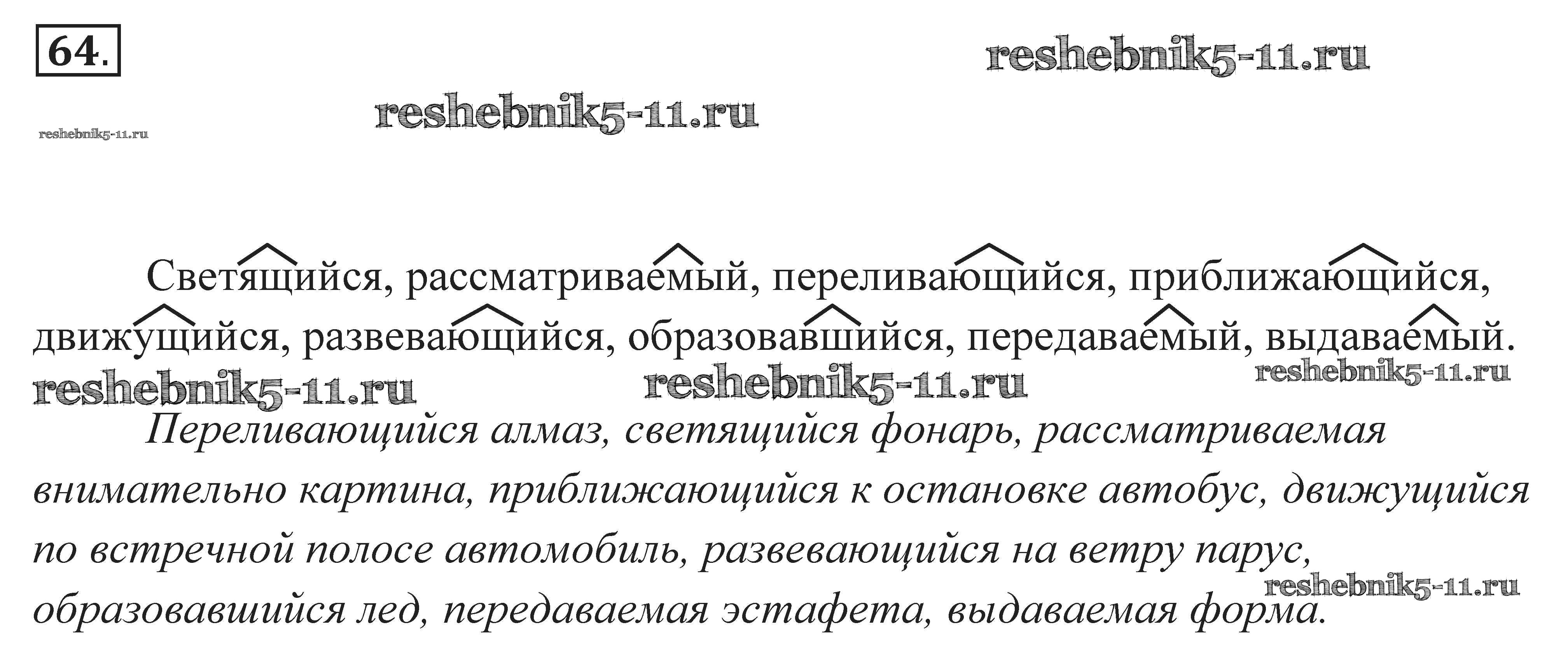 64.

Светящийся, рассматриваемый, переливающийся, приближающийся, движущийся, развевающийся, образовавшийся, передаваемый, выдаваемый.

Переливающийся алмаз, светящийся фонарь, рассматриваемая внимательно картина, приближающийся к остановке автобус, движущийся по встречной полосе автомобиль, развевающийся на ветру парус, образовавшийся лед, передаваемая эстафета, выдаваемая форма.

reshebnik5-11.ru